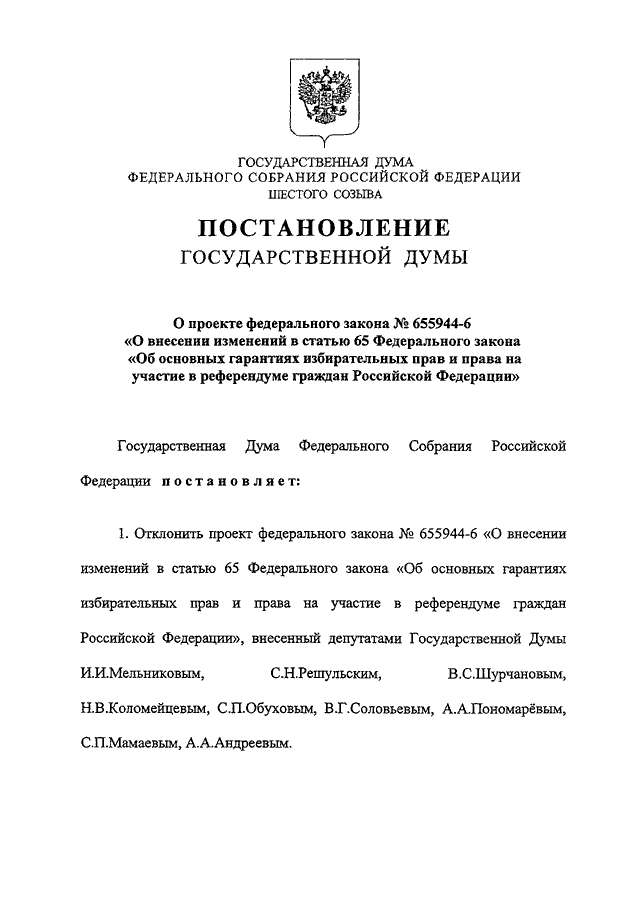 ГОСУДАРСТВЕННАЯ ДУМА
ФЕДЕРАЛЬНОГО СОБРАНИЯ РОССИЙСКОЙ ФЕДЕРАЦИИ
ШЕСТОГО СОЗЫВА

ПОСТАНОВЛЕНИЕ
ГОСУДАРСТВЕННОЙ ДУМЫ

О проекте федерального закона № 655944-6 «О внесении изменений в статью 65 Федерального закона «Об основных гарантиях избирательных прав и права на участие в референдуме граждан Российской Федерации»

Государственная Дума Федерального Собрания Российской Федерации постановляет:

1. Отклонить проект федерального закона № 655944-6 «О внесении изменений в статью 65 Федерального закона «Об основных гарантиях избирательных прав и права на участие в референдуме граждан Российской Федерации», внесенный депутатами Государственной Думы И.И.Мельниковым, С.Н.Решульским, В.С.Шурчановым, Н.В.Коломейцевым, С.П.Обуховым, В.Г.Соловьевым, А.А.Пономарёвым, С.П.Мамаевым, А.А.Андреевым.